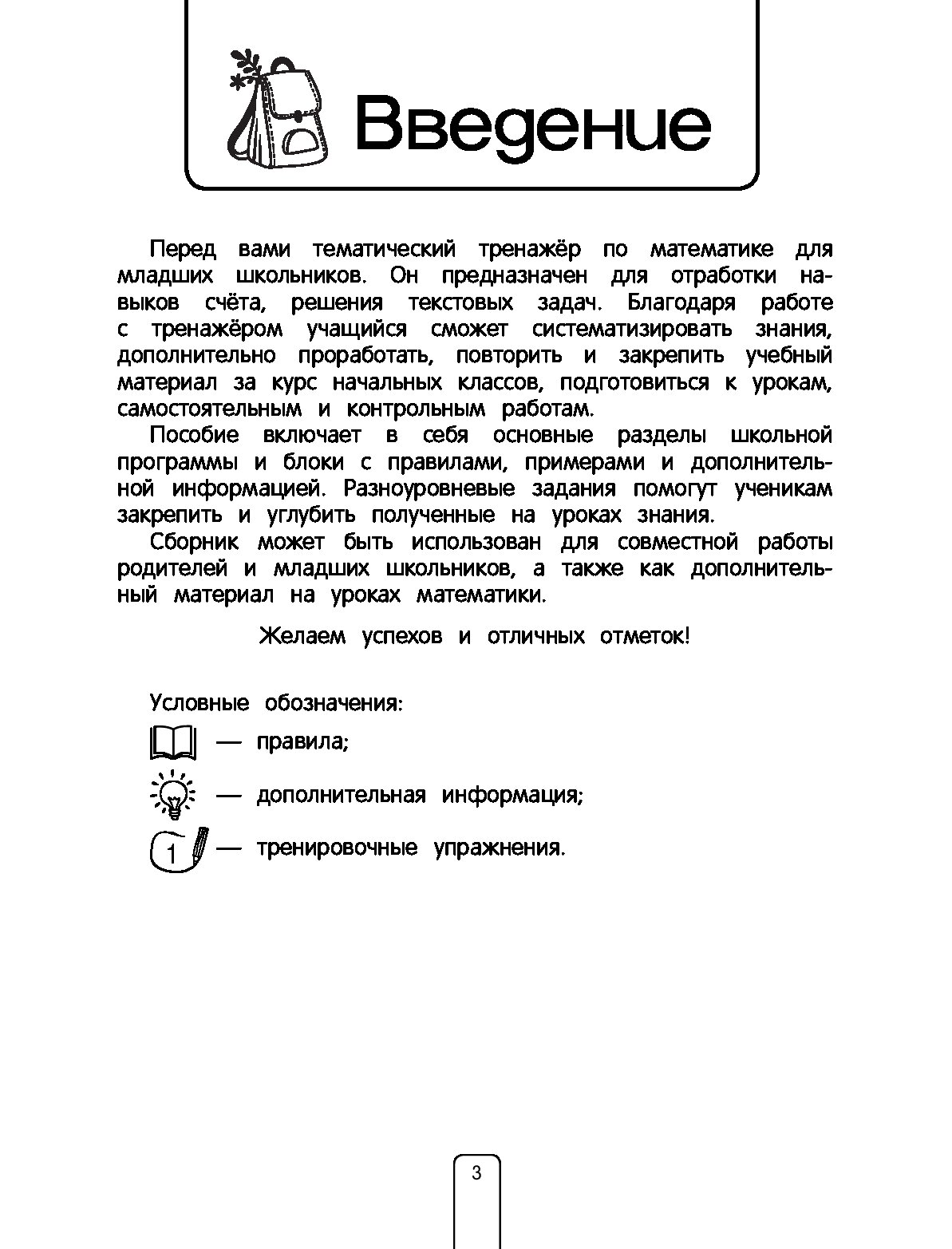 Введение

Перед вами тематический тренажёр по математике для младших школьников. Он предназначен для отработки навыков счёта, решения текстовых задач. Благодаря работе с тренажёром учащийся сможет систематизировать знания, дополнительно проработать, повторить и закрепить учебный материал за курс начальных классов, подготовиться к урокам, самостоятельным и контрольным работам.

Пособие включает в себя основные разделы школьной программы и блоки с правилами, примерами и дополнительной информацией. Разноуровневые задания помогут ученикам закрепить и углубить полученные на уроках знания.

Сборник может быть использован для совместной работы родителей и младших школьников, а также как дополнительный материал на уроках математики.

Желаем успехов и отличных отметок!

Условные обозначения:

— правила;

— дополнительная информация;

1 — тренировочные упражнения.

3